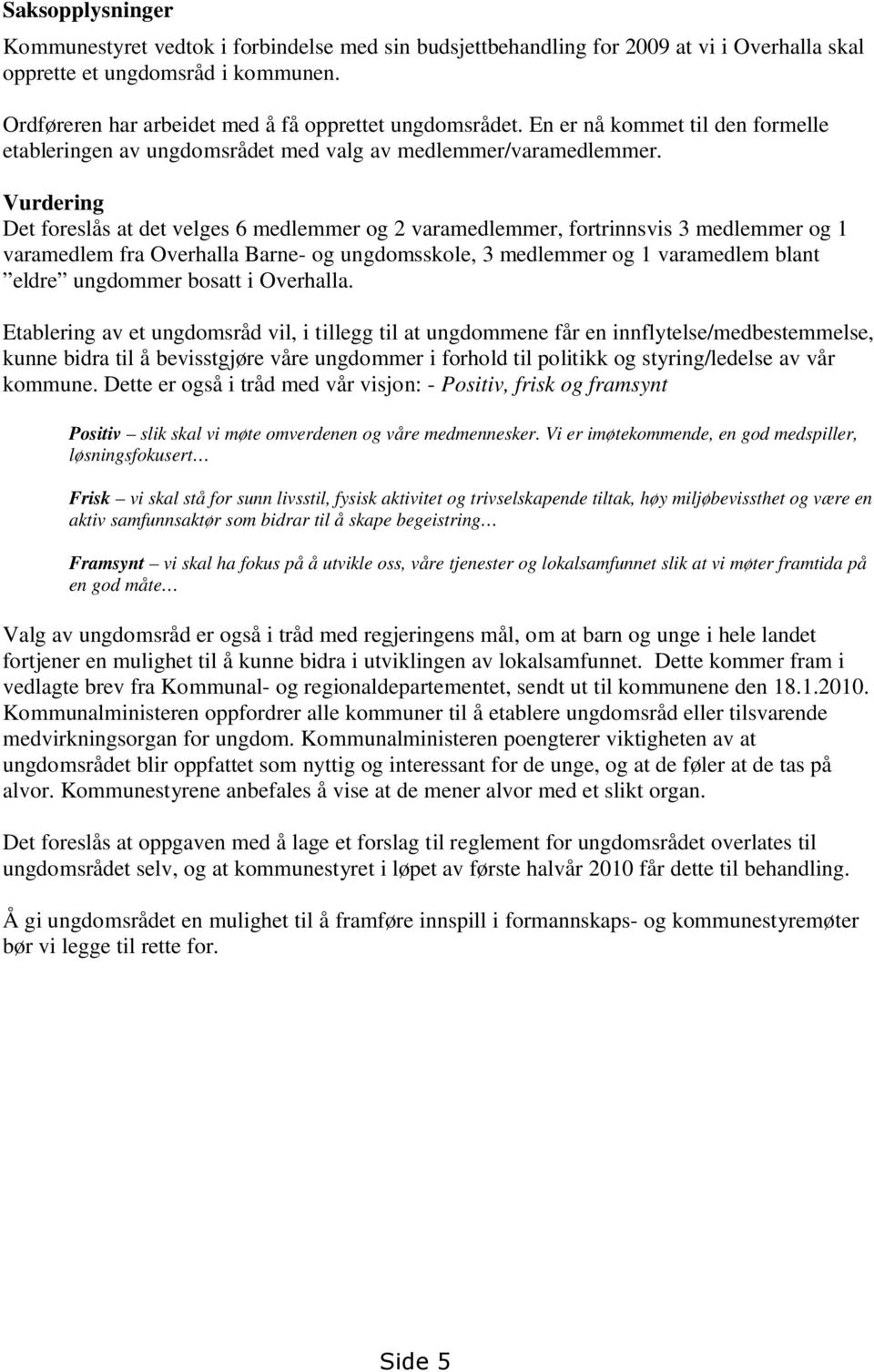 Saksopplysninger

Kommunestyret vedtok i forbindelse med sin budsjettbehandling for 2009 at vi i Overhalla skal opprette et ungdomsråd i kommunen.

Ordføreren har arbeidet med å få opprettet ungdomsrådet. En er nå kommet til den formelle etableringen av ungdomsrådet med valg av medlemmer/varamedlemmer.

Vurdering
Det foreslås at det velges 6 medlemmer og 2 varamedlemmer, fortrinnsvis 3 medlemmer og 1 varamedlem fra Overhalla Barne- og ungdomsskole, 3 medlemmer og 1 varamedlem blant ”eldre” ungdommer bosatt i Overhalla.

Etablering av et ungdomsråd vil, i tillegg til at ungdommene får en innflytelse/medbestemmelse, kunne bidra til å bevisstgjøre våre ungdommer i forhold til politikk og styring/ledelse av vår kommune. Dette er også i tråd med vår visjon: - Positiv, frisk og framsynt

Positiv – slik skal vi møte omverdenen og våre medmennesker. Vi er imøtekommende, en god medspiller, løsningsfokusert…

Frisk – vi skal stå for sunn livsstil, fysisk aktivitet og trivselskapende tiltak, høy miljøbevissthet og være en aktiv samfunnsaktør som bidrar til å skape begeistring…

Framsynt – vi skal ha fokus på å utvikle oss, våre tjenester og lokalsamfunnet slik at vi møter framtida på en god måte…

Valg av ungdomsråd er også i tråd med regjeringens mål, om at barn og unge i hele landet fortjener en mulighet til å kunne bidra i utviklingen av lokalsamfunnet. Dette kommer fram i vedlagte brev fra Kommunal- og regionaldepartementet, sendt ut til kommunene den 18.1.2010. Kommunalministeren oppfordrer alle kommuner til å etablere ungdomsråd eller tilsvarende medvirkningsorgan for ungdom. Kommunalministeren poengterer viktigheten av at ungdomsrådet blir oppfattet som nyttig og interessant for de unge, og at de føler at de tas på alvor. Kommunestyrene anbefales å vise at de mener alvor med et slikt organ.

Det foreslås at oppgaven med å lage et forslag til reglement for ungdomsrådet overlates til ungdomsrådet selv, og at kommunestyret i løpet av første halvår 2010 får dette til behandling.

Å gi ungdomsrådet en mulighet til å framføre innspill i formannskaps- og kommunestyremøter bør vi legge til rette for.

Side 5